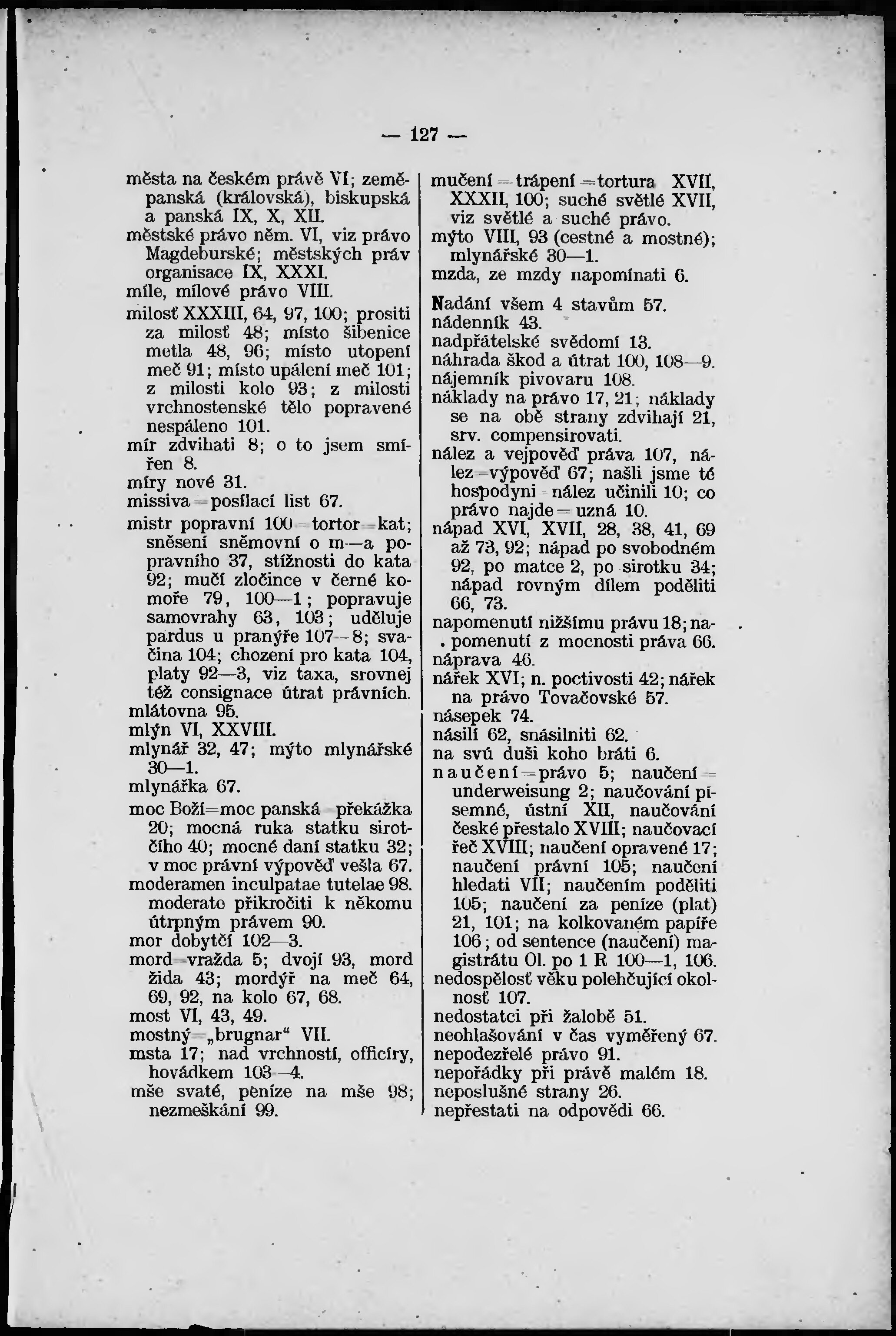 — 127 —

města na českém právě VI; zeměpanská (královská), biskupská a panská IX, X, XII.
městské právo něm. VI, viz právo Magdeburské; městských práv organisace IX, XXXI.
míle, mílové právo VIII.
milosť XXXIII, 64, 97, 100; prositi za milosť 48; místo šibenice metla 48, 96; místo utopení meč 91; místo upálení meč 101; z milosti kolo 93; z milosti vrchnostenské tělo popravené nespáleno 101.
mír zdvihati 8; o to jsem smířen 8.
míry nové 31.
missiva = posílací list 67.
mistr popravní 100 = tortor = kat; sněsení sněmovní o m—a popravního 37, stížnosti do kata 92; mučí zločince v černé komoře 79, 100—1; popravuje samovrahy 63, 103; uděluje pardus u pranýře 107—8; svačina 104; chození pro kata 104, platy 92—3, viz taxa, srovnej též consignace útrat právních.
mlátovna 95.
mlýn VI, XXVIII.
mlynář 32, 47; mýto mlynářské 30—1.
mlynářka 67.
moc Boží = moc panská = překážka 20; mocná ruka statku sirotčího 40; mocné daní statku 32; v moc právní výpověď vešla 67.
moderamen inculpatae tutelae 98.
moderate přikročiti k někomu útrpným právem 90.
mor dobytčí 102—3.
mord = vražda 5; dvojí 93, mord žida 43; mordýř na meč 64, 69, 92, na kolo 67, 68.
most VI, 43, 49.
mostný = „brugnar“ VII.
msta 17; nad vrchností, officíry, hovádkem 103—4.
mše svaté, peníze na mše 98; nezmeškání 99.

mučení = trápení = tortura XVII, XXXII, 100; suché světlé XVII, viz světlé a suché právo.
mýto VIII, 93 (cestné a mostné); mlynářské 30—1.
mzda, ze mzdy napomínati 6.
Nadání všem 4 stavům 57.
nádenník 43.
nadpřátelské svědomí 13.
náhrada škod a útrat 100, 108—9.
nájemník pivovaru 108.
náklady na právo 17, 21; náklady se na obě strany zdvihají 21, srv. compensirovati.
nález a vejpověď práva 107, nález = výpověď 67; našli jsme té hospodyni = nález učinili 10; co právo najde = uzná 10.
nápad XVI, XVII, 28, 38, 41, 69 až 73, 92; nápad po svobodném 92, po matce 2, po sirotku 34; nápad rovným dílem poděliti 66, 73.
napomenutí nižšímu právu 18; napomenutí z mocnosti práva 66.
náprava 46.
nářek XVI; n. poctivosti 42; nářek na právo Tovačovské 57.
násepek 74.
násilí 62, snásilniti 62.
na svú duši koho bráti 6.
naučení = právo 5; naučení = underweisung 2; naučování písemné, ústní XII, naučování české přestalo XVIII; naučovací řeč XVIII; naučení opravené 17; naučení právní 105; naučení hledati VII; naučením poděliti 105; naučení za peníze (plat) 21, 101; na kolkovaném papíře 106; od sentence (naučení) magistrátu Ol. po 1 R 100—1, 106.
nedospělosť věku polehčující okolnosť 107.
nedostatci při žalobě 51.
neohlašování v čas vyměřený 67.
nepodezřelé právo 91.
nepořádky při právě malém 18.
neposlušné strany 26.
nepřestati na odpovědi 66.